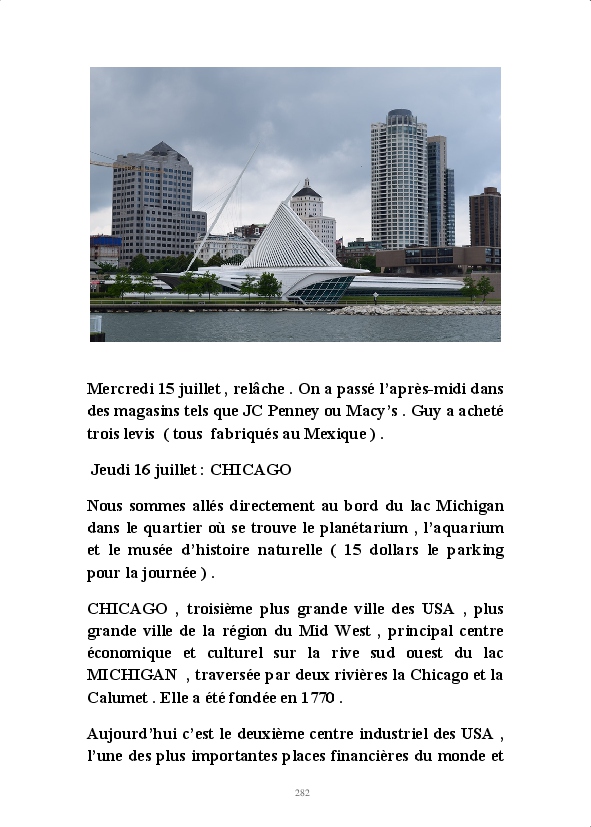 Mercredi 15 juillet , relâche . On a passé l'après-midi dans des magasins tels que JC Penney ou Macy's . Guy a acheté trois levis ( tous fabriqués au Mexique ) .

Jeudi 16 juillet : CHICAGO

Nous sommes allés directement au bord du lac Michigan dans le quartier où se trouve le planétarium , l'aquarium et le musée d'histoire naturelle ( 15 dollars le parking pour la journée ) .

CHICAGO , troisième plus grande ville des USA , plus grande ville de la région du Mid West , principal centre économique et culturel sur la rive sud ouest du lac MICHIGAN , traversée par deux rivières la Chicago et la Calumet . Elle a été fondée en 1770 .

Aujourd'hui c'est le deuxième centre industriel des USA , l'une des plus importantes places financières du monde et

282